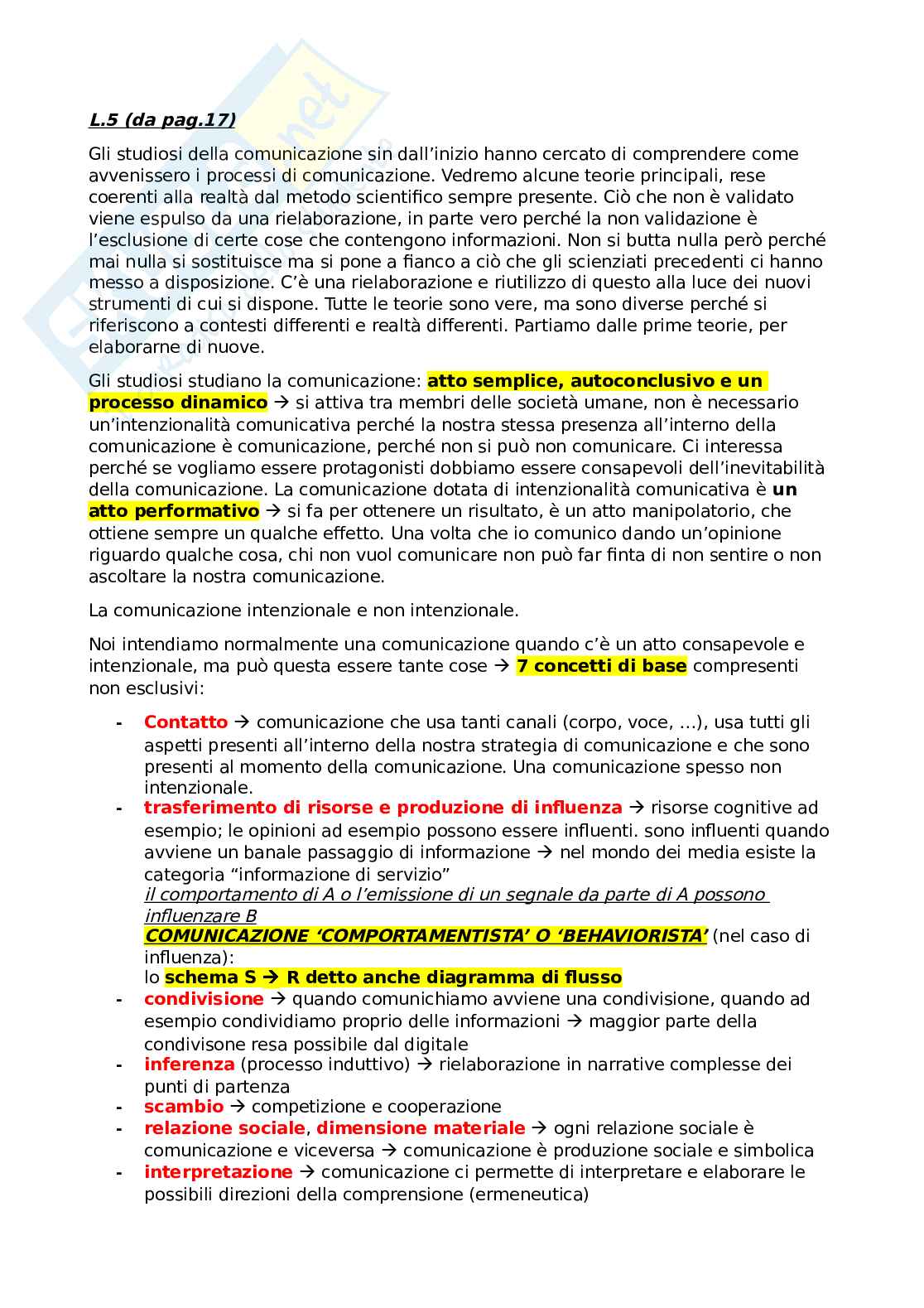 L.5 (da pag.17)

Gli studiosi della comunicazione sin dall'inizio hanno cercato di comprendere come avvenissero i processi di comunicazione. Vedremo alcune teorie principali, rese coerenti alla realtà dal metodo scientifico sempre presente. Ciò che non è validato viene espulso da una rielaborazione, in parte vero perché la non validazione è l'esclusione di certe cose che contengono informazioni. Non si butta nulla però perché mai nulla si sostituisce ma si pone a fianco a ciò che gli scienziati precedenti ci hanno messo a disposizione. C'è una rielaborazione e riutilizzo di questo alla luce dei nuovi strumenti di cui si dispone. Tutte le teorie sono vere, ma sono diverse perché si riferiscono a contesti differenti e realtà differenti. Partiamo dalle prime teorie, per elaborarne di nuove.

Gli studiosi studiano la comunicazione: atto semplice, autoconclusivo e un processo dinamico → si attiva tra membri delle società umane, non è necessario un'intenzionalità comunicativa perché la nostra stessa presenza all'interno della comunicazione è comunicazione, perché non si può non comunicare. Ci interessa perché se vogliamo essere protagonisti dobbiamo essere consapevoli dell'inevitabilità della comunicazione. La comunicazione dotata di intenzionalità comunicativa è un atto performativo → si fa per ottenere un risultato, è un atto manipolatorio, che ottiene sempre un qualche effetto. Una volta che io comunico dando un'opinione riguardo qualche cosa, chi non vuol comunicare non può far finta di non sentire o non ascoltare la nostra comunicazione.

La comunicazione intenzionale e non intenzionale.

Noi intendiamo normalmente una comunicazione quando c'è un atto consapevole e intenzionale, ma può questa essere tante cose → 7 concetti di base compresenti non esclusivi:

- Contatto → comunicazione che usa tanti canali (corpo, voce, ...), usa tutti gli aspetti presenti all'interno della nostra strategia di comunicazione e che sono presenti al momento della comunicazione. Una comunicazione spesso non intenzionale.
- trasferimento di risorse e produzione di influenza → risorse cognitive ad esempio; le opinioni ad esempio possono essere influenti. sono influenti quando avviene un banale passaggio di informazione → nel mondo dei media esiste la categoria "informazione di servizio"
il comportamento di A o l'emissione di un segnale da parte di A possono influenzare B
COMUNICAZIONE 'COMPORTAMENTISTA' O 'BEHAVIORISTA' (nel caso di influenza):
lo schema S → R detto anche diagramma di flusso
- condivisione → quando comunichiamo avviene una condivisione, quando ad esempio condividiamo proprio delle informazioni → maggior parte della condivisone resa possibile dal digitale
- inferenza (processo induttivo) → rielaborazione in narrative complesse dei punti di partenza
- scambio → competizione e cooperazione
- relazione sociale, dimensione materiale → ogni relazione sociale è comunicazione e viceversa → comunicazione è produzione sociale e simbolica
- interpretazione → comunicazione ci permette di interpretare e elaborare le possibili direzioni della comprensione (ermeneutica)